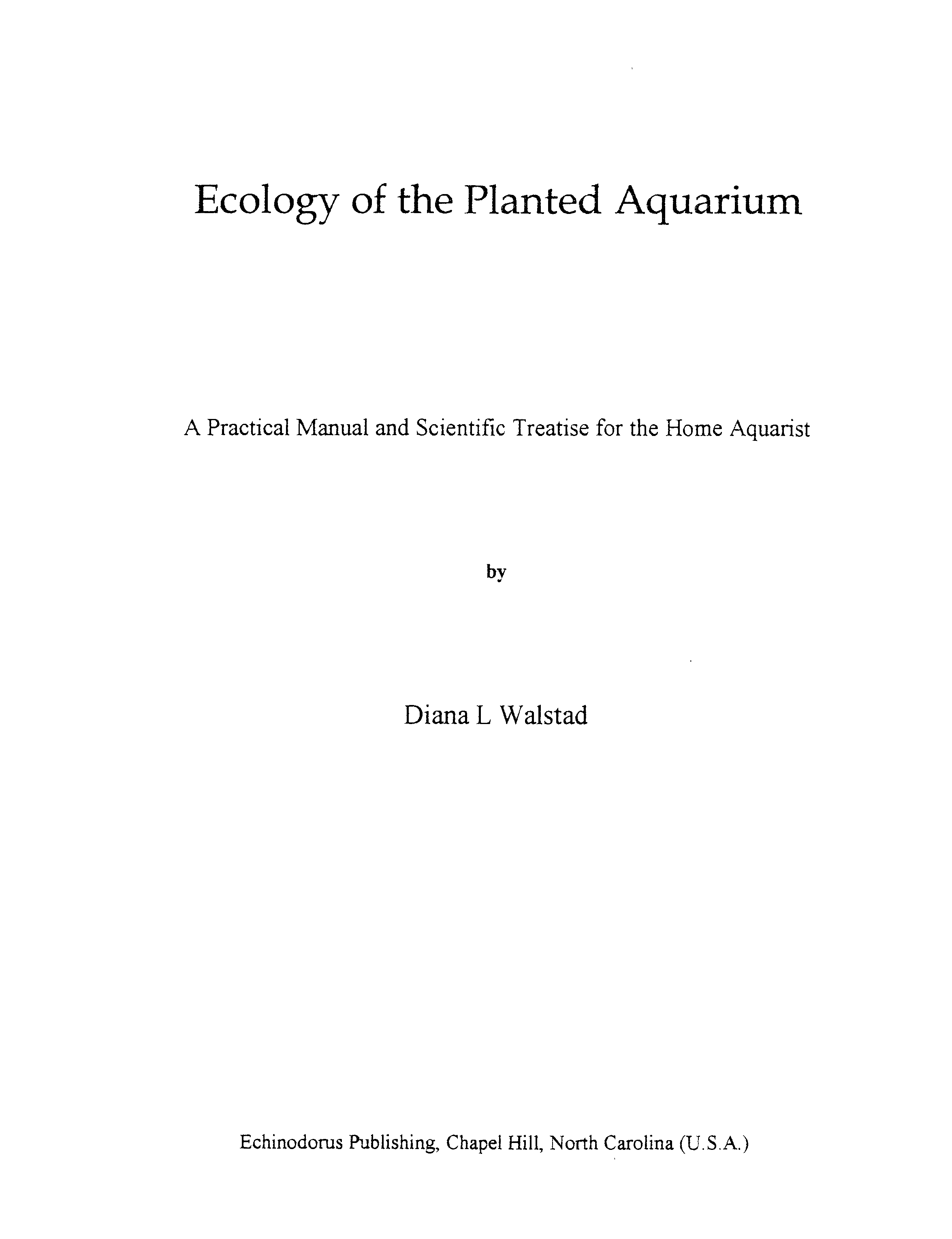 Ecology of the Planted Aquarium

A Practical Manual and Scientific Treatise for the Home Aquarist

by

Diana L Walstad

Echinodorus Publishing, Chapel Hill, North Carolina (U.S.A.)